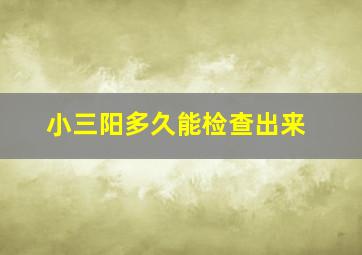 小三阳多久能检查出来